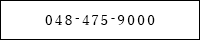 048-475-9000